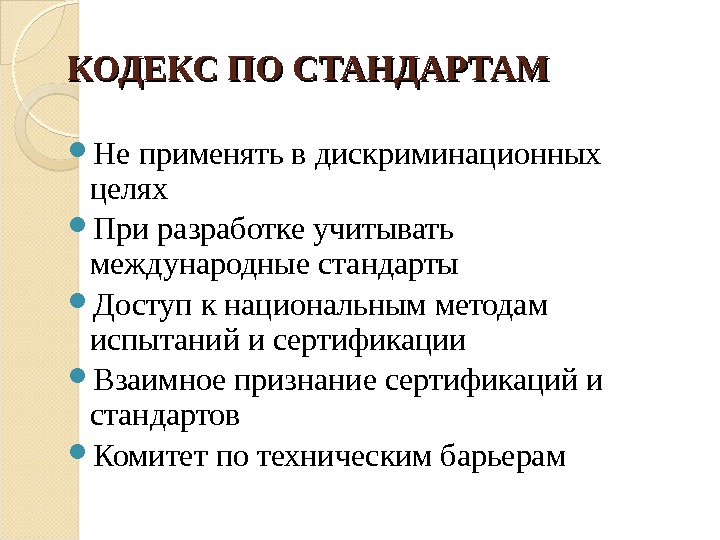 КОДЕКС ПО СТАНДАРТАМ

Не применять в дискриминационных целях

При разработке учитывать международные стандарты

Доступ к национальным методам испытаний и сертификации

Взаимное признание сертификаций и стандартов

Комитет по техническим барьерам